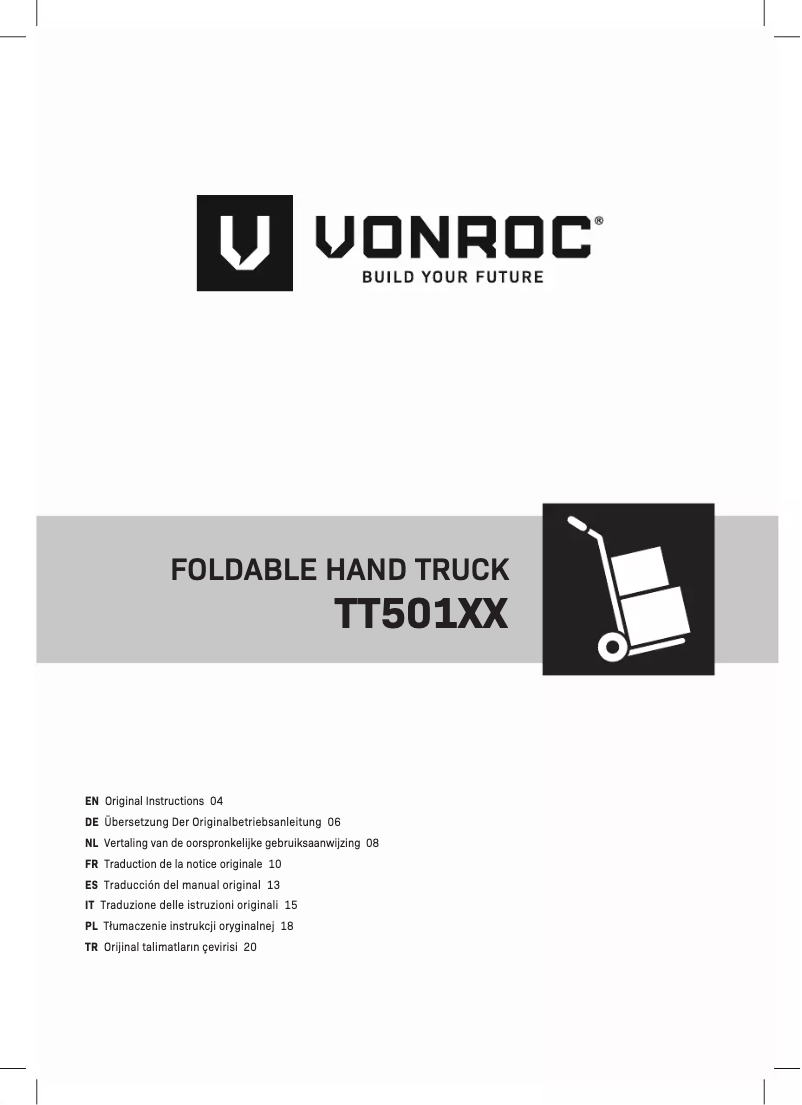 VONROC®
BUILD YOUR FUTURE

FOLDABLE HAND TRUCK
TT501XX

EN Original Instructions 04
DE Übersetzung Der Originalbetriebsanleitung 06
NL Vertaling van de oorspronkelijke gebruiksaanwijzing 08
FR Traduction de la notice originale 10
ES Traducción del manual original 13
IT Traduzione delle istruzioni originali 15
PL Tłumaczenie instrukcji oryginalnej 18
TR Orijinal talimatların çevirisi 20